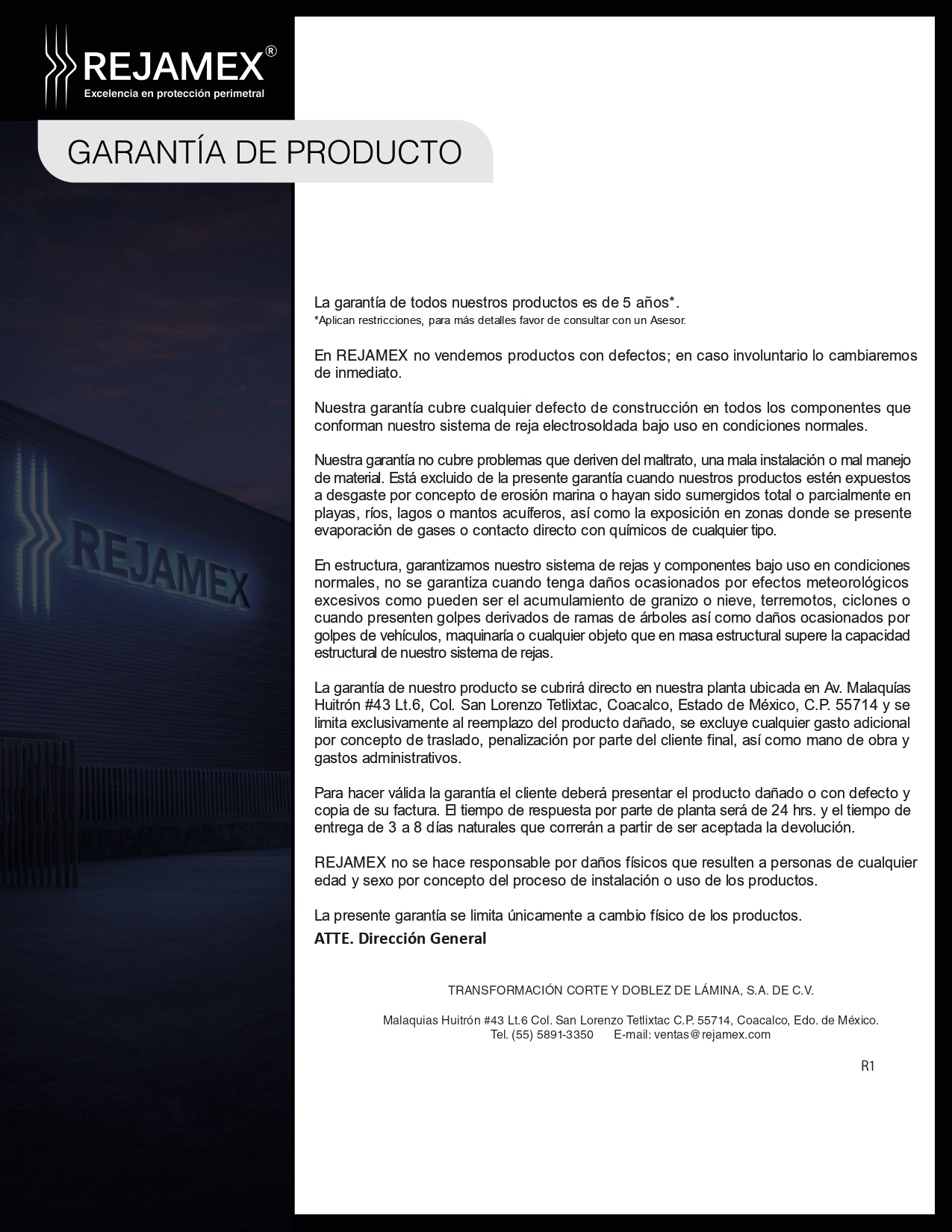 REJAMEX®
Excelencia en protección perimetral

GARANTÍA DE PRODUCTO

REJAMEX

La garantía de todos nuestros productos es de 5 años*.
*Aplican restricciones, para más detalles favor de consultar con un Asesor.

En REJAMEX no vendemos productos con defectos; en caso involuntario lo cambiaremos de inmediato.

Nuestra garantía cubre cualquier defecto de construcción en todos los componentes que conforman nuestro sistema de reja electrosoldada bajo uso en condiciones normales.

Nuestra garantía no cubre problemas que deriven del maltrato, una mala instalación o mal manejo de material. Está excluido de la presente garantía cuando nuestros productos estén expuestos a desgaste por concepto de erosión marina o hayan sido sumergidos total o parcialmente en playas, ríos, lagos o mantos acuíferos, así como la exposición en zonas donde se presente evaporación de gases o contacto directo con químicos de cualquier tipo.

En estructura, garantizamos nuestro sistema de rejas y componentes bajo uso en condiciones normales, no se garantiza cuando tenga daños ocasionados por efectos meteorológicos excesivos como pueden ser el acumulamiento de granizo o nieve, terremotos, ciclones o cuando presenten golpes derivados de ramas de árboles así como daños ocasionados por golpes de vehículos, maquinaría o cualquier objeto que en masa estructural supere la capacidad estructural de nuestro sistema de rejas.

La garantía de nuestro producto se cubrirá directo en nuestra planta ubicada en Av. Malaquías Huitrón #43 Lt.6, Col. San Lorenzo Tetlixtac, Coacalco, Estado de México, C.P. 55714 y se limita exclusivamente al reemplazo del producto dañado, se excluye cualquier gasto adicional por concepto de traslado, penalización por parte del cliente final, así como mano de obra y gastos administrativos.

Para hacer válida la garantía el cliente deberá presentar el producto dañado o con defecto y copia de su factura. El tiempo de respuesta por parte de planta será de 24 hrs. y el tiempo de entrega de 3 a 8 días naturales que correrán a partir de ser aceptada la devolución.

REJAMEX no se hace responsable por daños físicos que resulten a personas de cualquier edad y sexo por concepto del proceso de instalación o uso de los productos.

La presente garantía se limita únicamente a cambio físico de los productos.
ATTE. Dirección General

TRANSFORMACIÓN CORTE Y DOBLEZ DE LÁMINA, S.A. DE C.V.

Malaquias Huitrón #43 Lt.6 Col. San Lorenzo Tetlixtac C.P. 55714, Coacalco, Edo. de México.
Tel. (55) 5891-3350 E-mail: ventas@rejamex.com

R1